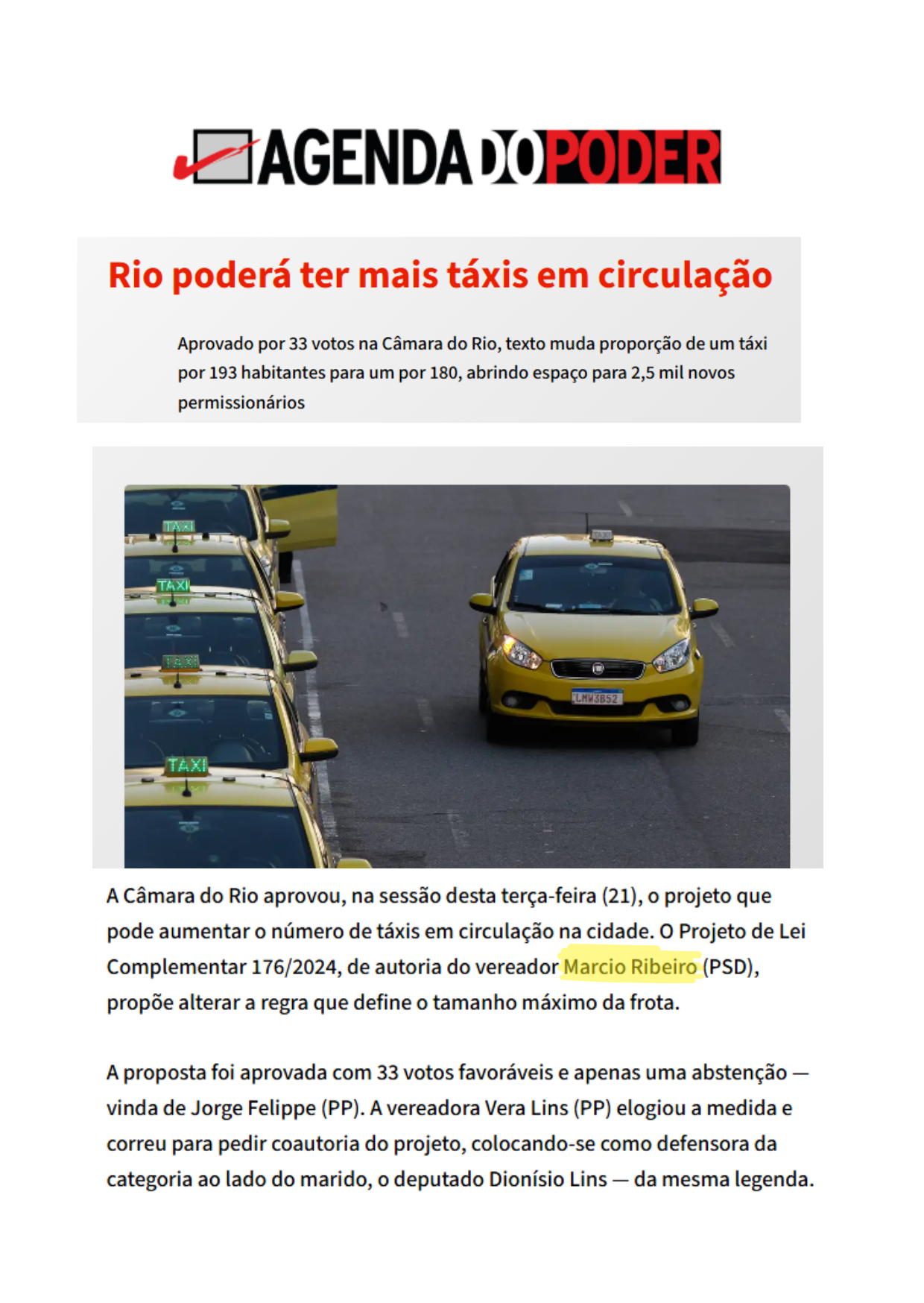 AGENDA DO PODER

Rio poderá ter mais táxis em circulação

Aprovado por 33 votos na Câmara do Rio, texto muda proporção de um táxi por 193 habitantes para um por 180, abrindo espaço para 2,5 mil novos permissionários

TAXI
TAXI
TAXI
TAXI
LMW3B52

A Câmara do Rio aprovou, na sessão desta terça-feira (21), o projeto que pode aumentar o número de táxis em circulação na cidade. O Projeto de Lei Complementar 176/2024, de autoria do vereador Marcio Ribeiro (PSD), propõe alterar a regra que define o tamanho máximo da frota.

A proposta foi aprovada com 33 votos favoráveis e apenas uma abstenção — vinda de Jorge Felippe (PP). A vereadora Vera Lins (PP) elogiou a medida e correu para pedir coautoria do projeto, colocando-se como defensora da categoria ao lado do marido, o deputado Dionísio Lins — da mesma legenda.